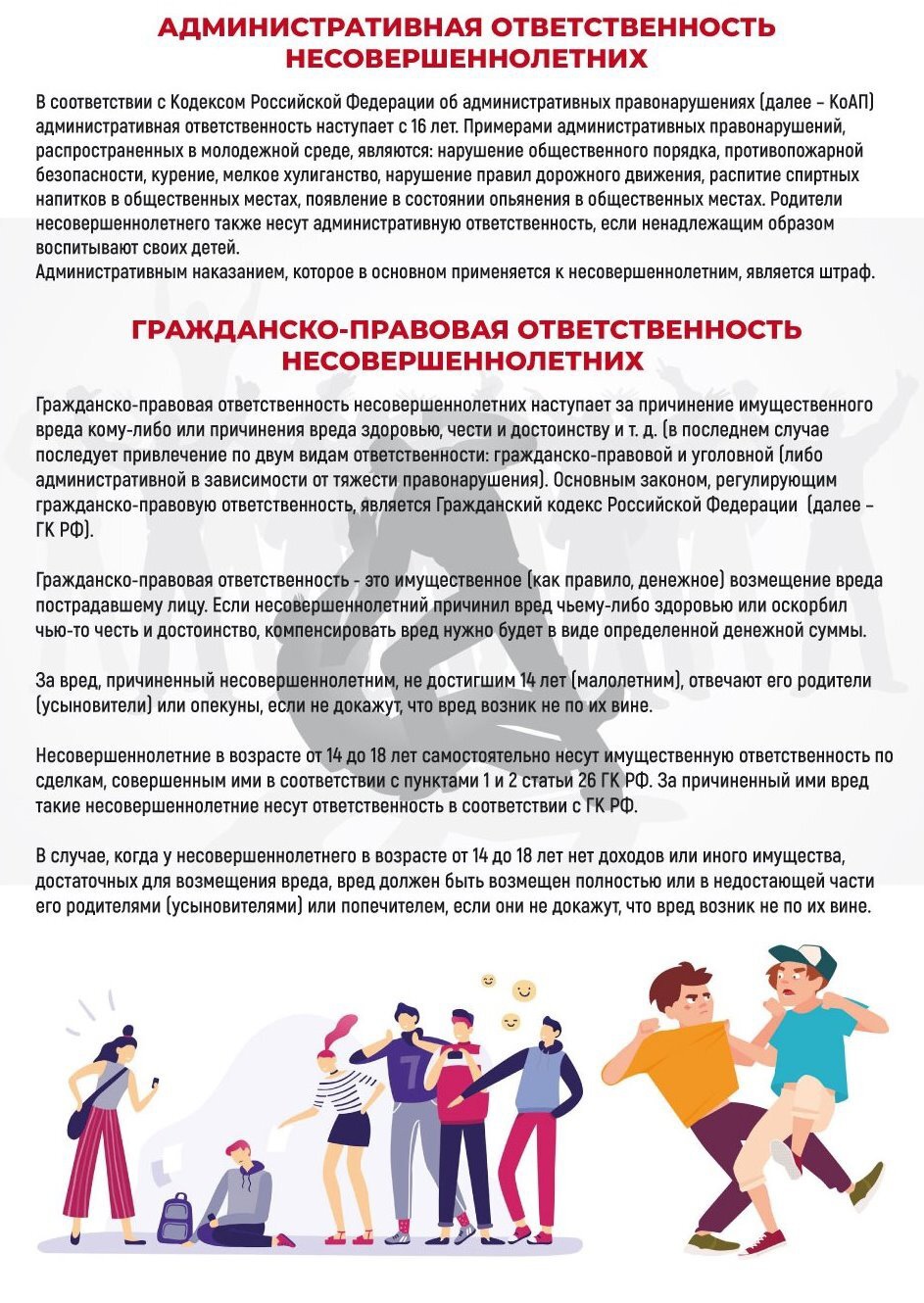 АДМИНИСТРАТИВНАЯ ОТВЕТСТВЕННОСТЬ НЕСОВЕРШЕННОЛЕТНИХ

В соответствии с Кодексом Российской Федерации об административных правонарушениях (далее – КоАП) административная ответственность наступает с 16 лет. Примерами административных правонарушений, распространенных в молодежной среде, являются: нарушение общественного порядка, противопожарной безопасности, курение, мелкое хулиганство, нарушение правил дорожного движения, распитие спиртных напитков в общественных местах, появление в состоянии опьянения в общественных местах. Родители несовершеннолетнего также несут административную ответственность, если ненадлежащим образом воспитывают своих детей.
Административным наказанием, которое в основном применяется к несовершеннолетним, является штраф.

ГРАЖДАНСКО-ПРАВОВАЯ ОТВЕТСТВЕННОСТЬ НЕСОВЕРШЕННОЛЕТНИХ

Гражданско-правовая ответственность несовершеннолетних наступает за причинение имущественного вреда кому-либо или причинения вреда здоровью, чести и достоинству и т. д. (в последнем случае последует привлечение по двум видам ответственности: гражданско-правовой и уголовной (либо административной в зависимости от тяжести правонарушения). Основным законом, регулирующим гражданско-правовую ответственность, является Гражданский кодекс Российской Федерации (далее – ГК РФ).

Гражданско-правовая ответственность - это имущественное (как правило, денежное) возмещение вреда пострадавшему лицу. Если несовершеннолетний причинил вред чьему-либо здоровью или оскорбил чью-то честь и достоинство, компенсировать вред нужно будет в виде определенной денежной суммы.

За вред, причиненный несовершеннолетним, не достигшим 14 лет (малолетним), отвечают его родители (усыновители) или опекуны, если не докажут, что вред возник не по их вине.

Несовершеннолетние в возрасте от 14 до 18 лет самостоятельно несут имущественную ответственность по сделкам, совершенным ими в соответствии с пунктами 1 и 2 статьи 26 ГК РФ. За причиненный ими вред такие несовершеннолетние несут ответственность в соответствии с ГК РФ.

В случае, когда у несовершеннолетнего в возрасте от 14 до 18 лет нет доходов или иного имущества, достаточных для возмещения вреда, вред должен быть возмещен полностью или в недостающей части его родителями (усыновителями) или попечителем, если они не докажут, что вред возник не по их вине.

7